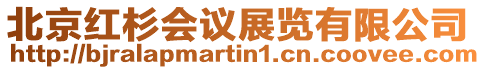 北京红杉会议展览有限公司
http://bjralapmartin1.cn.coovee.com